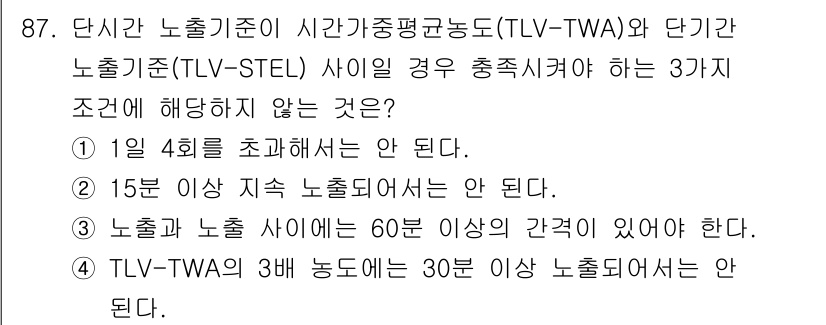 87. 단시간 노출기준이 시간가중평균농도(TLV-TWA)와 단기간 노출기준(TLV-STEL) 사이일 경우 충족시켜야 하는 3가지 조건에 해당하지 않는 것은?

① 1일 4회를 초과해서는 안 된다.

② 15분 이상 지속 노출되어서는 안 된다.

③ 노출과 노출 사이에는 60분 이상의 간격이 있어야 한다.

④ TLV-TWA의 3배 농도에는 30분 이상 노출되어서는 안 된다.